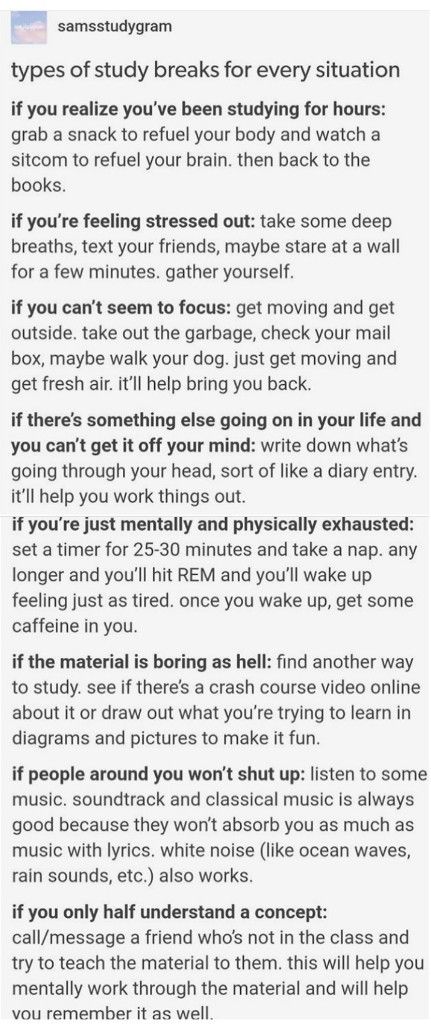 samsstudygram

types of study breaks for every situation

if you realize you've been studying for hours: grab a snack to refuel your body and watch a sitcom to refuel your brain. then back to the books.

if you're feeling stressed out: take some deep breaths, text your friends, maybe stare at a wall for a few minutes. gather yourself.

if you can't seem to focus: get moving and get outside. take out the garbage, check your mail box, maybe walk your dog. just get moving and get fresh air. it'll help bring you back.

if there's something else going on in your life and you can't get it off your mind: write down what's going through your head, sort of like a diary entry. it'll help you work things out.

if you're just mentally and physically exhausted: set a timer for 25-30 minutes and take a nap. any longer and you'll hit REM and you'll wake up feeling just as tired. once you wake up, get some caffeine in you.

if the material is boring as hell: find another way to study. see if there's a crash course video online about it or draw out what you're trying to learn in diagrams and pictures to make it fun.

if people around you won't shut up: listen to some music. soundtrack and classical music is always good because they won't absorb you as much as music with lyrics. white noise (like ocean waves, rain sounds, etc.) also works.

if you only half understand a concept: call/message a friend who's not in the class and try to teach the material to them. this will help you mentally work through the material and will help you remember it as well.